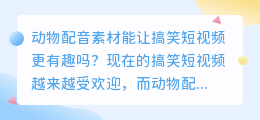 动物配音素材能让搞笑短视频更有趣吗？现在的搞笑短视频越来越受欢迎，而动物配...